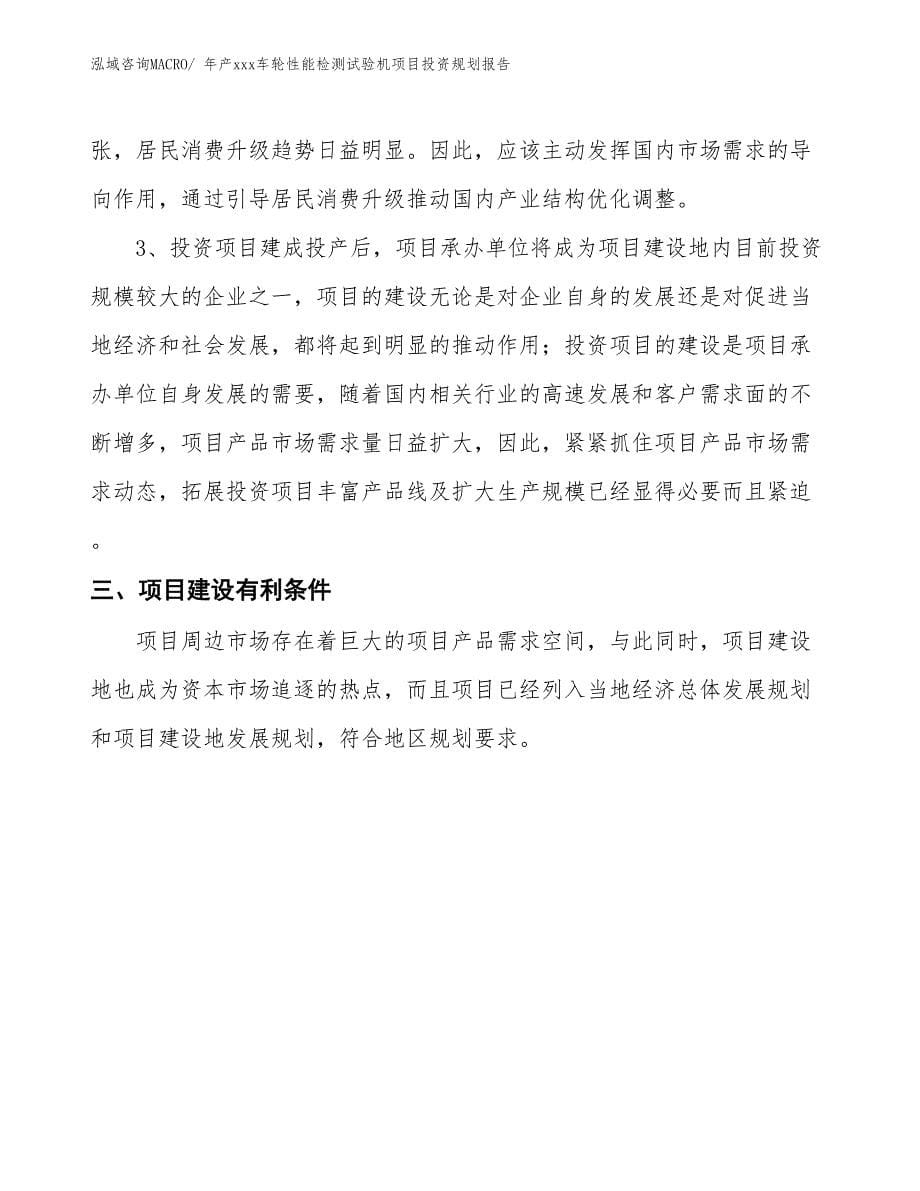 泓域咨询MACRO/ 年产xxx车轮性能检测试验机项目投资规划报告

张，居民消费升级趋势日益明显。因此，应该主动发挥国内市场需求的导向作用，通过引导居民消费升级推动国内产业结构优化调整。

3、投资项目建成投产后，项目承办单位将成为项目建设地内目前投资规模较大的企业之一，项目的建设无论是对企业自身的发展还是对促进当地经济和社会发展，都将起到明显的推动作用；投资项目的建设是项目承办单位自身发展的需要，随着国内相关行业的高速发展和客户需求面的不断增多，项目产品市场需求量日益扩大，因此，紧紧抓住项目产品市场需求动态，拓展投资项目丰富产品线及扩大生产规模已经显得必要而且紧迫。

三、项目建设有利条件

项目周边市场存在着巨大的项目产品需求空间，与此同时，项目建设地也成为资本市场追逐的热点，而且项目已经列入当地经济总体发展规划和项目建设地发展规划，符合地区规划要求。